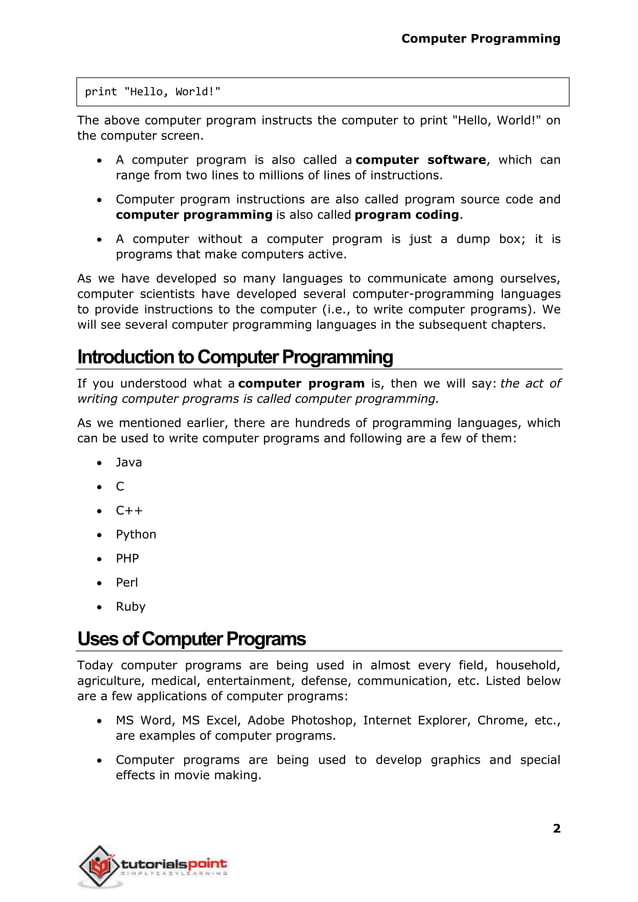 Computer Programming

print "Hello, World!"

The above computer program instructs the computer to print "Hello, World!" on the computer screen.

• A computer program is also called a computer software, which can range from two lines to millions of lines of instructions.

• Computer program instructions are also called program source code and computer programming is also called program coding.

• A computer without a computer program is just a dump box; it is programs that make computers active.

As we have developed so many languages to communicate among ourselves, computer scientists have developed several computer-programming languages to provide instructions to the computer (i.e., to write computer programs). We will see several computer programming languages in the subsequent chapters.

Introduction to Computer Programming

If you understood what a computer program is, then we will say: the act of writing computer programs is called computer programming.

As we mentioned earlier, there are hundreds of programming languages, which can be used to write computer programs and following are a few of them:

• Java
• C
• C++
• Python
• PHP
• Perl
• Ruby

Uses of Computer Programs

Today computer programs are being used in almost every field, household, agriculture, medical, entertainment, defense, communication, etc. Listed below are a few applications of computer programs:

• MS Word, MS Excel, Adobe Photoshop, Internet Explorer, Chrome, etc., are examples of computer programs.

• Computer programs are being used to develop graphics and special effects in movie making.

2

tutorialspoint
SIMPLYEASYLEARNING